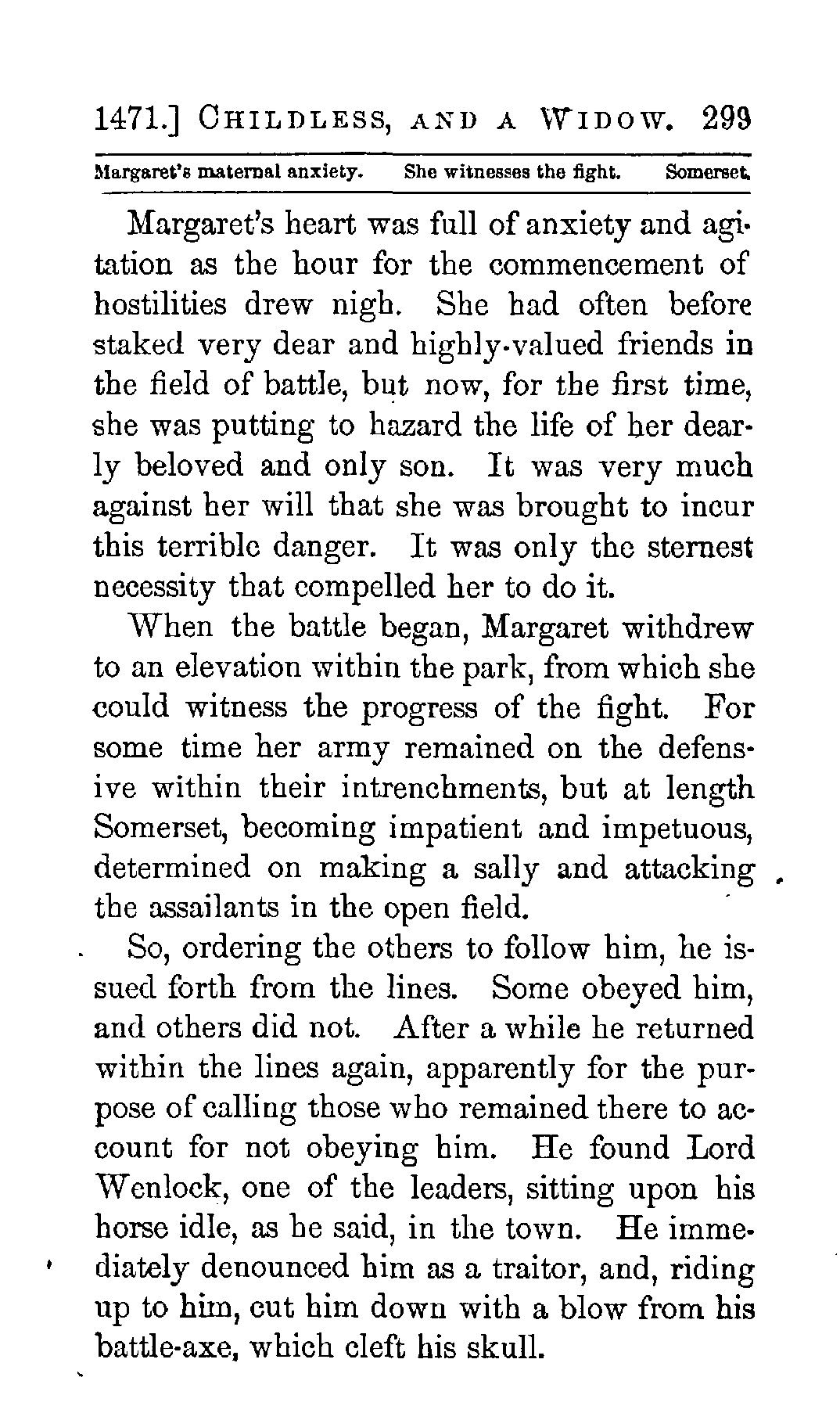 1471.] CHILDLESS, AND A WIDOW. 299

Margaret's maternal anxiety. She witnesses the fight. Somerset.

Margaret's heart was full of anxiety and agitation as the hour for the commencement of hostilities drew nigh. She had often before staked very dear and highly-valued friends in the field of battle, but now, for the first time, she was putting to hazard the life of her dearly beloved and only son. It was very much against her will that she was brought to incur this terrible danger. It was only the sternest necessity that compelled her to do it.

When the battle began, Margaret withdrew to an elevation within the park, from which she could witness the progress of the fight. For some time her army remained on the defensive within their intrenchments, but at length Somerset, becoming impatient and impetuous, determined on making a sally and attacking the assailants in the open field.

So, ordering the others to follow him, he issued forth from the lines. Some obeyed him, and others did not. After a while he returned within the lines again, apparently for the purpose of calling those who remained there to account for not obeying him. He found Lord Wenlock, one of the leaders, sitting upon his horse idle, as he said, in the town. He immediately denounced him as a traitor, and, riding up to him, cut him down with a blow from his battle-axe, which cleft his skull.